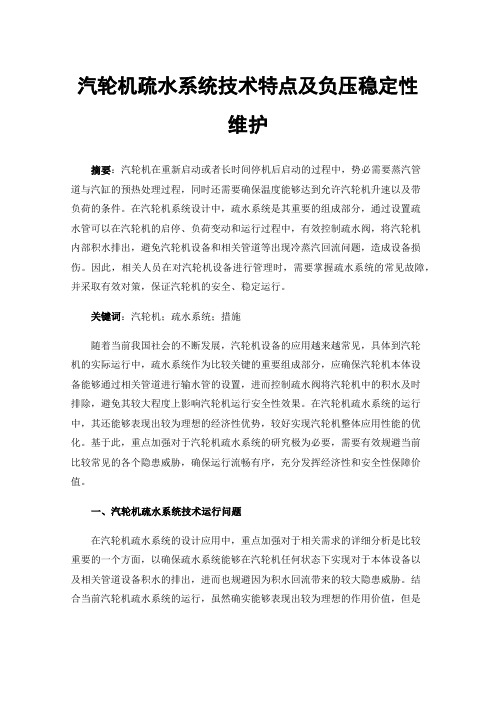 汽轮机疏水系统技术特点及负压稳定性维护

摘要：汽轮机在重新启动或者长时间停机后启动的过程中，势必需要蒸汽管道与汽缸的预热处理过程，同时还需要确保温度能够达到允许汽轮机升速以及带负荷的条件。在汽轮机系统设计中，疏水系统是其重要的组成部分，通过设置疏水管可以在汽轮机的启停、负荷变动和运行过程中，有效控制疏水阀，将汽轮机内部积水排出，避免汽轮机设备和相关管道等出现冷蒸汽回流问题，造成设备损伤。因此，相关人员在对汽轮机设备进行管理时，需要掌握疏水系统的常见故障，并采取有效对策，保证汽轮机的安全、稳定运行。

关键词：汽轮机；疏水系统；措施

随着当前我国社会的不断发展，汽轮机设备的应用越来越常见，具体到汽轮机的实际运行中，疏水系统作为比较关键的重要组成部分，应确保汽轮机本体设备能够通过相关管道进行输水管的设置，进而控制疏水阀将汽轮机中的积水及时排除，避免其较大程度上影响汽轮机运行安全性效果。在汽轮机疏水系统的运行中，其还能够表现出较为理想的经济性优势，较好实现汽轮机整体应用性能的优化。基于此，重点加强对于汽轮机疏水系统的研究极为必要，需要有效规避当前比较常见的各个隐患威胁，确保运行流畅有序，充分发挥经济性和安全性保障价值。

一、汽轮机疏水系统技术运行问题

在汽轮机疏水系统的设计应用中，重点加强对于相关需求的详细分析是比较重要的一个方面，以确保疏水系统能够在汽轮机任何状态下实现对于本体设备以及相关管道设备积水的排出，进而也规避因为积水回流带来的较大隐患威胁。结合当前汽轮机疏水系统的运行，虽然确实能够表现出较为理想的作用价值，但是